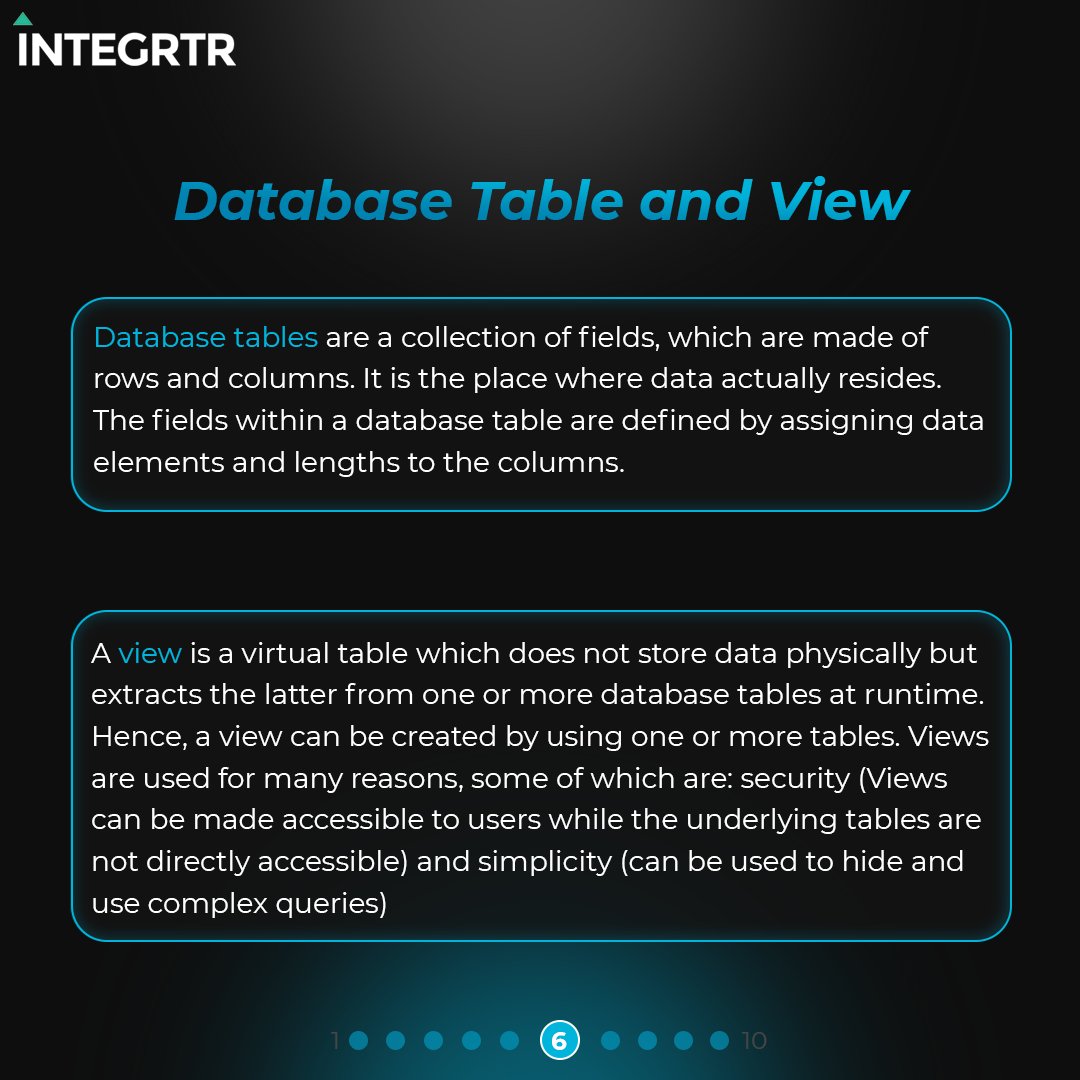 INTEGRTR

Database Table and View

Database tables are a collection of fields, which are made of rows and columns. It is the place where data actually resides. The fields within a database table are defined by assigning data elements and lengths to the columns.

A view is a virtual table which does not store data physically but extracts the latter from one or more database tables at runtime. Hence, a view can be created by using one or more tables. Views are used for many reasons, some of which are: security (Views can be made accessible to users while the underlying tables are not directly accessible) and simplicity (can be used to hide and use complex queries)

1 6 10